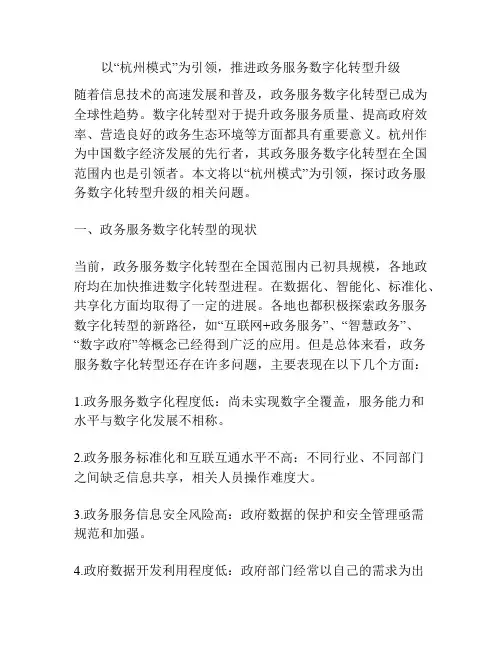 以“杭州模式”为引领，推进政务服务数字化转型升级

随着信息技术的高速发展和普及，政务服务数字化转型已成为全球性趋势。数字化转型对于提升政务服务质量、提高政府效率、营造良好的政务生态环境等方面都具有重要意义。杭州作为中国数字经济发展的先行者，其政务服务数字化转型在全国范围内也是引领者。本文将以“杭州模式”为引领，探讨政务服务数字化转型升级的相关问题。

一、政务服务数字化转型的现状

当前，政务服务数字化转型在全国范围内已初具规模，各地政府均在加快推进数字化转型进程。在数据化、智能化、标准化、共享化方面均取得了一定的进展。各地也都积极探索政务服务数字化转型的新路径，如“互联网+政务服务”、“智慧政务”、“数字政府”等概念已经得到广泛的应用。但是总体来看，政务服务数字化转型还存在许多问题，主要表现在以下几个方面：

1.政务服务数字化程度低：尚未实现数字全覆盖，服务能力和水平与数字化发展不相称。

2.政务服务标准化和互联互通水平不高：不同行业、不同部门之间缺乏信息共享，相关人员操作难度大。

3.政务服务信息安全风险高：政府数据的保护和安全管理亟需规范和加强。

4.政府数据开发利用程度低：政府部门经常以自己的需求为出